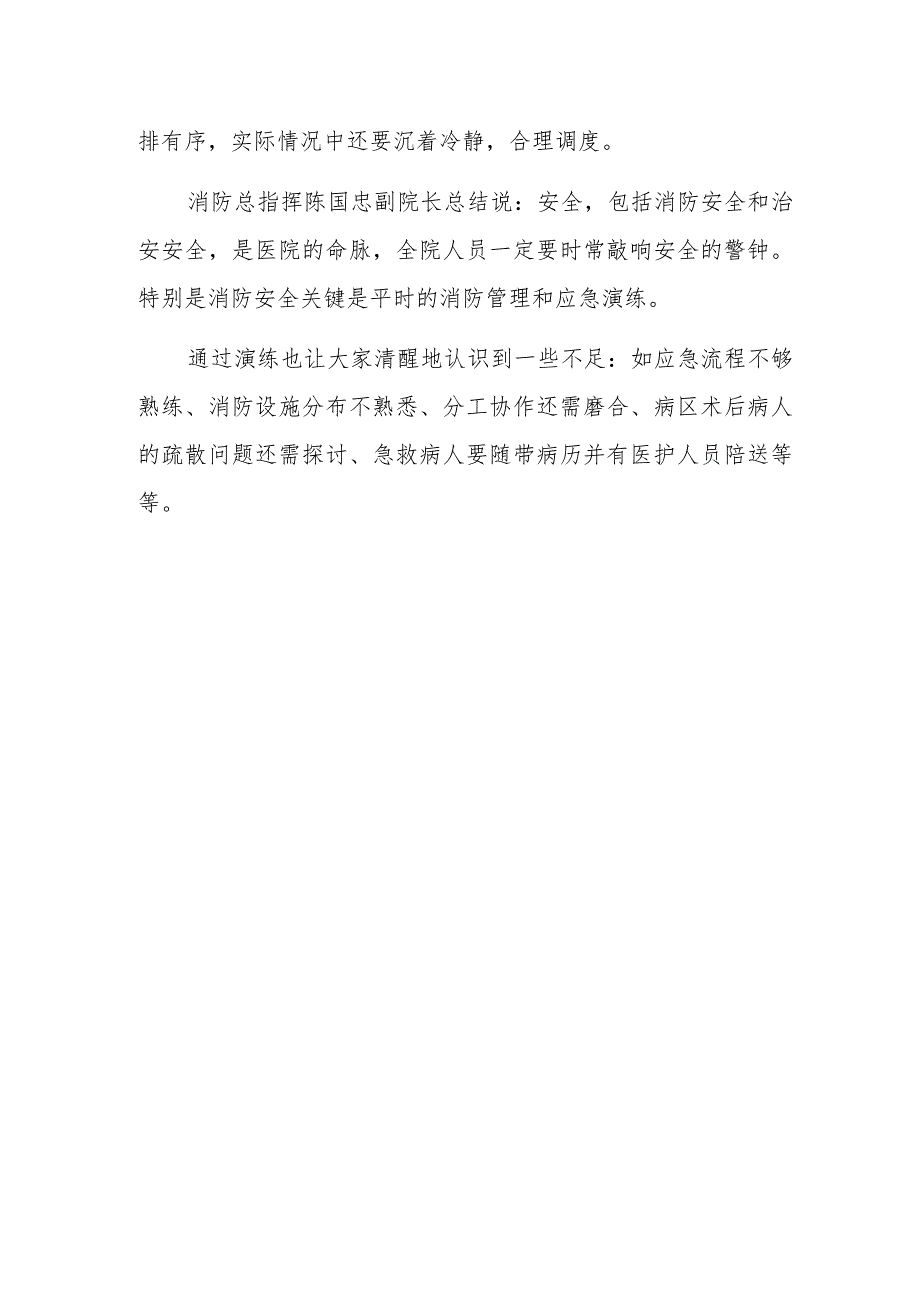 排有序，实际情况中还要沉着冷静，合理调度。

消防总指挥陈国忠副院长总结说：安全，包括消防安全和治安安全，是医院的命脉，全院人员一定要时常敲响安全的警钟。特别是消防安全关键是平时的消防管理和应急演练。

通过演练也让大家清醒地认识到一些不足：如应急流程不够熟练、消防设施分布不熟悉、分工协作还需磨合、病区术后病人的疏散问题还需探讨、急救病人要随带病历并有医护人员陪送等等。